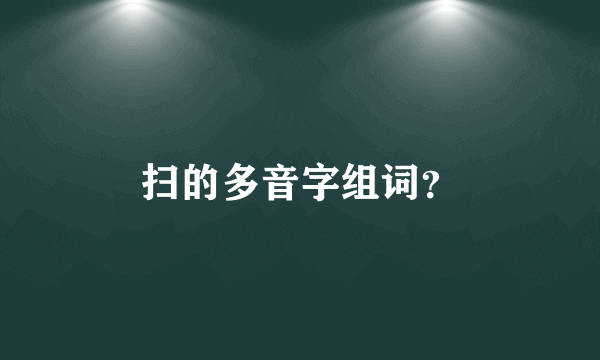 扫的多音字组词?